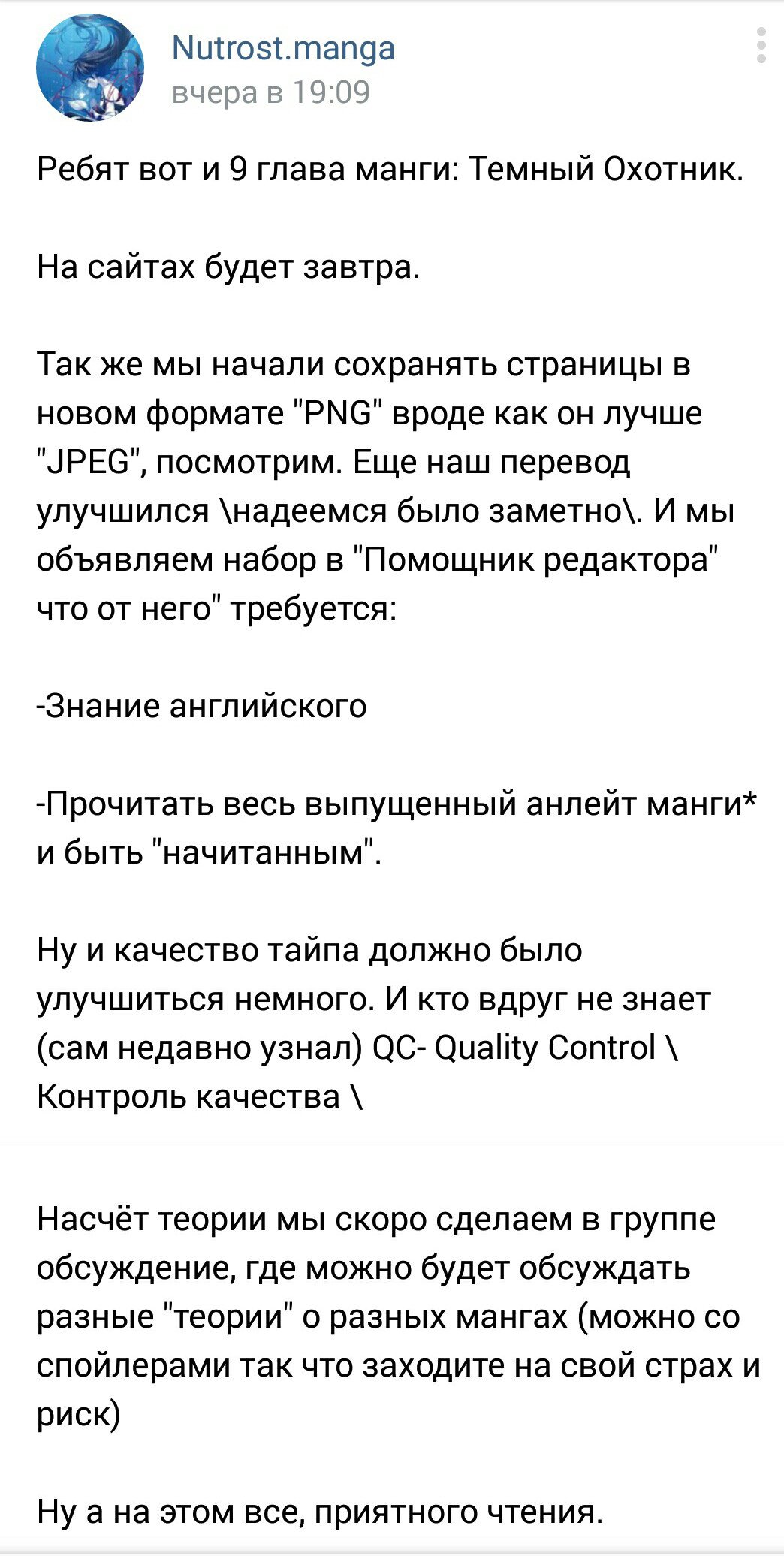 Nutrost.manga
вчера в 19:09

Ребят вот и 9 глава манги: Темный Охотник.

На сайтах будет завтра.

Так же мы начали сохранять страницы в новом формате "PNG" вроде как он лучше "JPEG", посмотрим. Еще наш перевод улучшился \надеемся было заметно\. И мы объявляем набор в "Помощник редактора" что от него" требуется:

-Знание английского

-Прочитать весь выпущенный анлейт манги* и быть "начитанным".

Ну и качество тайпа должно было улучшиться немного. И кто вдруг не знает (сам недавно узнал) QC- Quality Control \ Контроль качества \

Насчёт теории мы скоро сделаем в группе обсуждение, где можно будет обсуждать разные "теории" о разных мангах (можно со спойлерами так что заходите на свой страх и риск)

Ну а на этом все, приятного чтения.